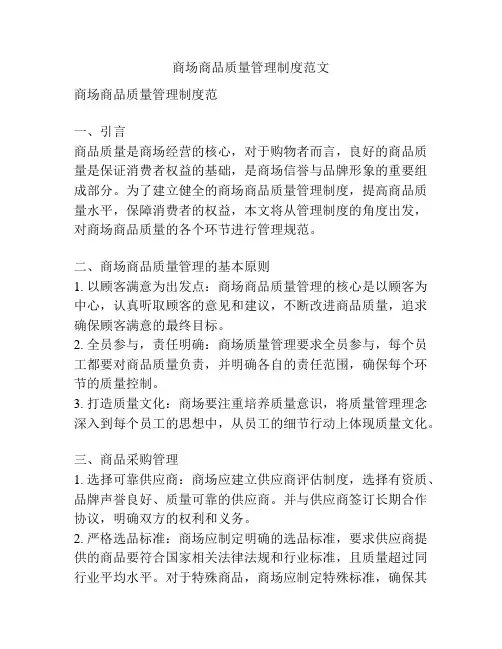 商场商品质量管理制度范文

商场商品质量管理制度范

一、引言
商品质量是商场经营的核心，对于购物者而言，良好的商品质量是保证消费者权益的基础，是商场信誉与品牌形象的重要组成部分。为了建立健全的商场商品质量管理制度，提高商品质量水平，保障消费者的权益，本文将从管理制度的角度出发，对商场商品质量的各个环节进行管理规范。

二、商场商品质量管理的基本原则
1. 以顾客满意为出发点：商场商品质量管理的核心是以顾客为中心，认真听取顾客的意见和建议，不断改进商品质量，追求确保顾客满意的最终目标。
2. 全员参与，责任明确：商场质量管理要求全员参与，每个员工都要对商品质量负责，并明确各自的责任范围，确保每个环节的质量控制。
3. 打造质量文化：商场要注重培养质量意识，将质量管理理念深入到每个员工的思想中，从员工的细节行动上体现质量文化。

三、商品采购管理
1. 选择可靠供应商：商场应建立供应商评估制度，选择有资质、品牌声誉良好、质量可靠的供应商。并与供应商签订长期合作协议，明确双方的权利和义务。
2. 严格选品标准：商场应制定明确的选品标准，要求供应商提供的商品要符合国家相关法律法规和行业标准，且质量超过同行业平均水平。对于特殊商品，商场应制定特殊标准，确保其